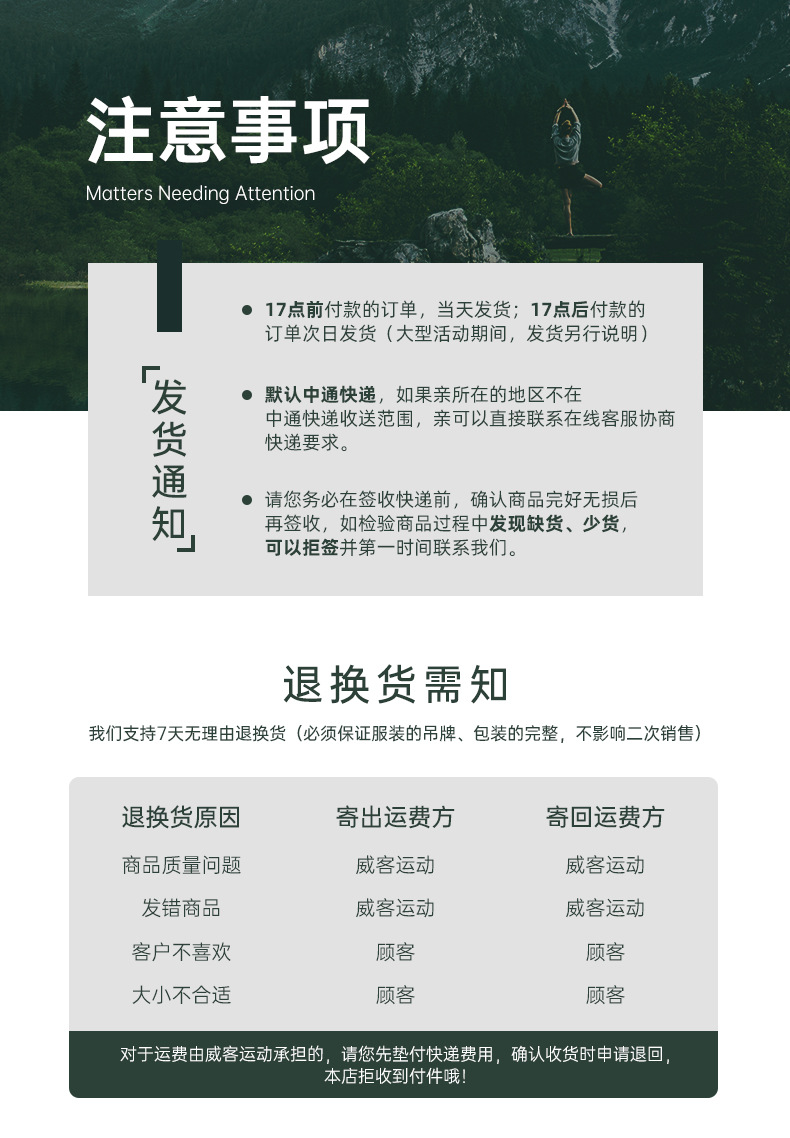 注意事项

Matters Needing Attention

「发货通知」

● 17点前付款的订单，当天发货；17点后付款的订单次日发货（大型活动期间，发货另行说明）

● 默认中通快递，如果亲所在的地区不在中通快递收送范围，亲可以直接联系在线客服协商快递要求。

● 请您务必在签收快递前，确认商品完好无损后再签收，如检验商品过程中发现缺货、少货，可以拒签并第一时间联系我们。

退换货需知

我们支持7天无理由退换货（必须保证服装的吊牌、包装的完整，不影响二次销售）

| 退换货原因 | 寄出运费方 | 寄回运费方 |
|---|---|---|
| 商品质量问题 | 威客运动 | 威客运动 |
| 发错商品 | 威客运动 | 威客运动 |
| 客户不喜欢 | 顾客 | 顾客 |
| 大小不合适 | 顾客 | 顾客 |

对于运费由威客运动承担的，请您先垫付快递费用，确认收货时申请退回，本店拒收到付件哦！